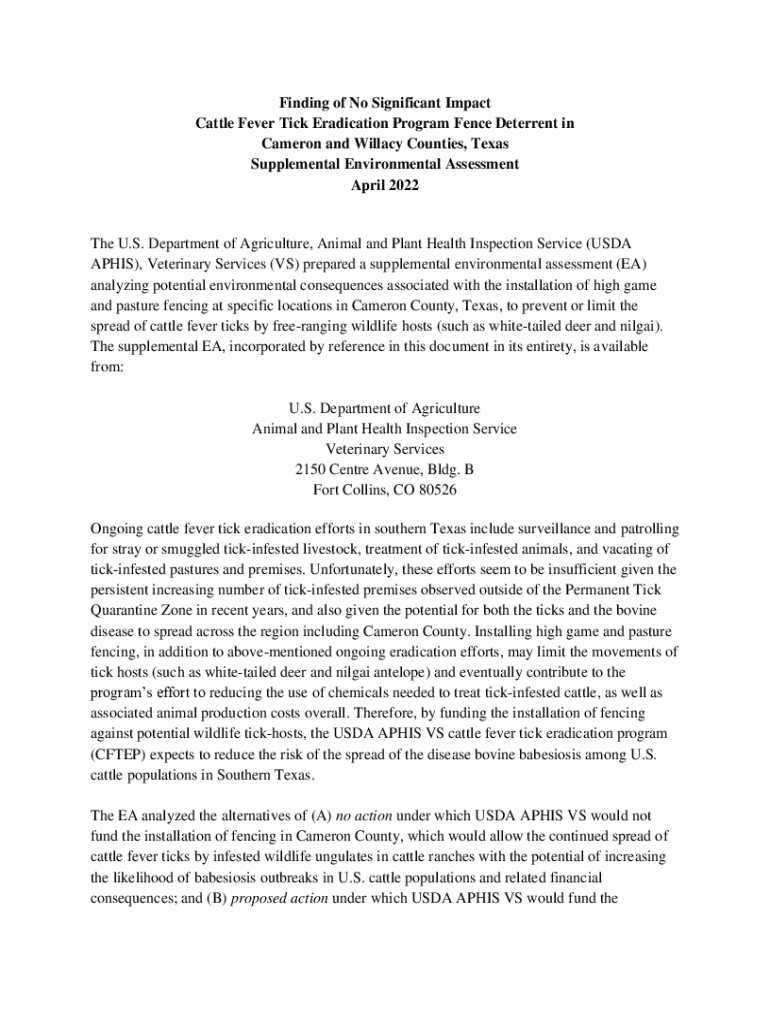 Finding of No Significant Impact
Cattle Fever Tick Eradication Program Fence Deterrent in
Cameron and Willacy Counties, Texas
Supplemental Environmental Assessment
April 2022

The U.S. Department of Agriculture, Animal and Plant Health Inspection Service (USDA APHIS), Veterinary Services (VS) prepared a supplemental environmental assessment (EA) analyzing potential environmental consequences associated with the installation of high game and pasture fencing at specific locations in Cameron County, Texas, to prevent or limit the spread of cattle fever ticks by free-ranging wildlife hosts (such as white-tailed deer and nilgai). The supplemental EA, incorporated by reference in this document in its entirety, is available from:

U.S. Department of Agriculture
Animal and Plant Health Inspection Service
Veterinary Services
2150 Centre Avenue, Bldg. B
Fort Collins, CO 80526

Ongoing cattle fever tick eradication efforts in southern Texas include surveillance and patrolling for stray or smuggled tick-infested livestock, treatment of tick-infested animals, and vacating of tick-infested pastures and premises. Unfortunately, these efforts seem to be insufficient given the persistent increasing number of tick-infested premises observed outside of the Permanent Tick Quarantine Zone in recent years, and also given the potential for both the ticks and the bovine disease to spread across the region including Cameron County. Installing high game and pasture fencing, in addition to above-mentioned ongoing eradication efforts, may limit the movements of tick hosts (such as white-tailed deer and nilgai antelope) and eventually contribute to the program's effort to reducing the use of chemicals needed to treat tick-infested cattle, as well as associated animal production costs overall. Therefore, by funding the installation of fencing against potential wildlife tick-hosts, the USDA APHIS VS cattle fever tick eradication program (CFTEP) expects to reduce the risk of the spread of the disease bovine babesiosis among U.S. cattle populations in Southern Texas.

The EA analyzed the alternatives of (A) no action under which USDA APHIS VS would not fund the installation of fencing in Cameron County, which would allow the continued spread of cattle fever ticks by infested wildlife ungulates in cattle ranches with the potential of increasing the likelihood of babesiosis outbreaks in U.S. cattle populations and related financial consequences; and (B) proposed action under which USDA APHIS VS would fund the